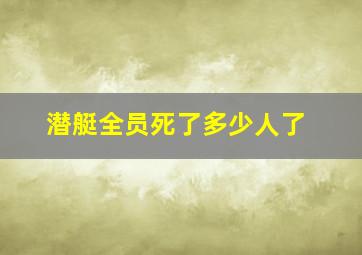 潜艇全员死了多少人了